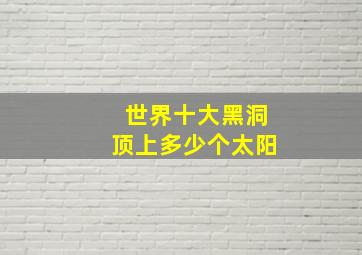 世界十大黑洞
顶上多少个太阳